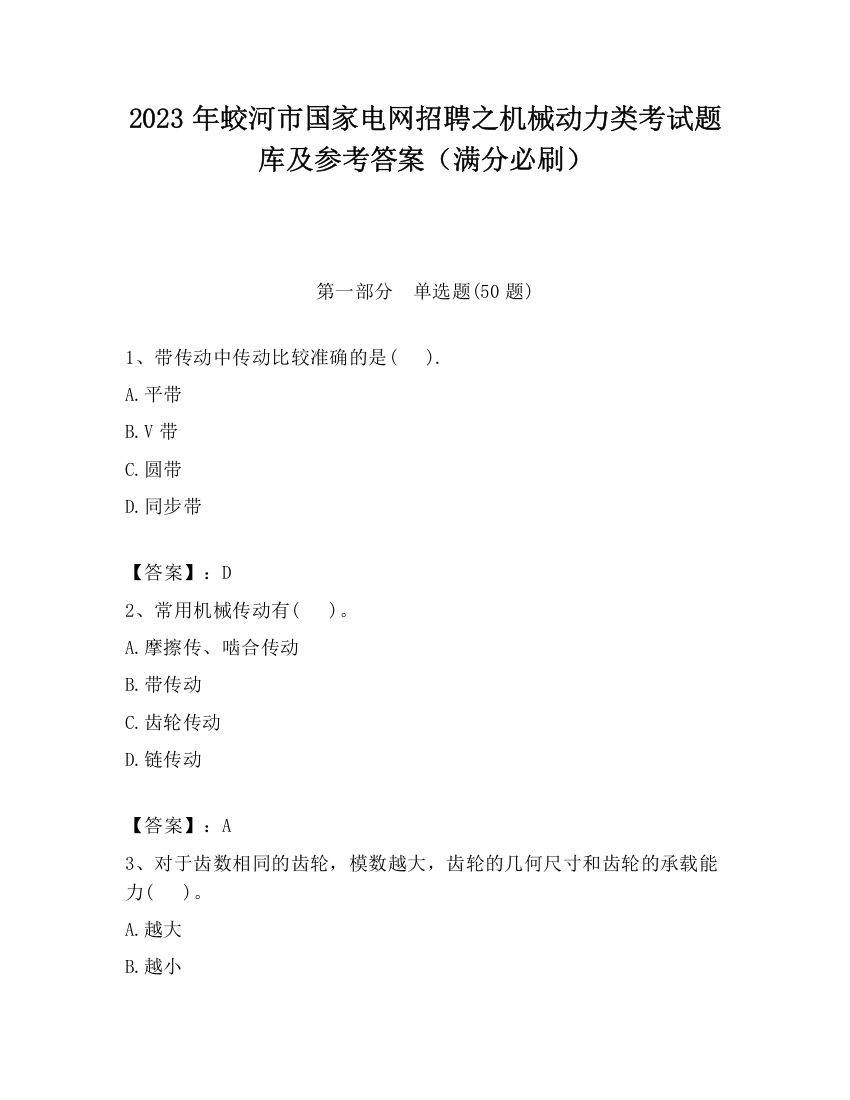 2023 年蛟河市国家电网招聘之机械动力类考试题库及参考答案（满分必刷）

第一部分　单选题(50 题)

1、带传动中传动比较准确的是(　　).

A.平带

B.V 带

C.圆带

D.同步带

【答案】：D

2、常用机械传动有(　　)。

A.摩擦传、啮合传动

B.带传动

C.齿轮传动

D.链传动

【答案】：A

3、对于齿数相同的齿轮，模数越大，齿轮的几何尺寸和齿轮的承载能力(　　)。

A.越大

B.越小